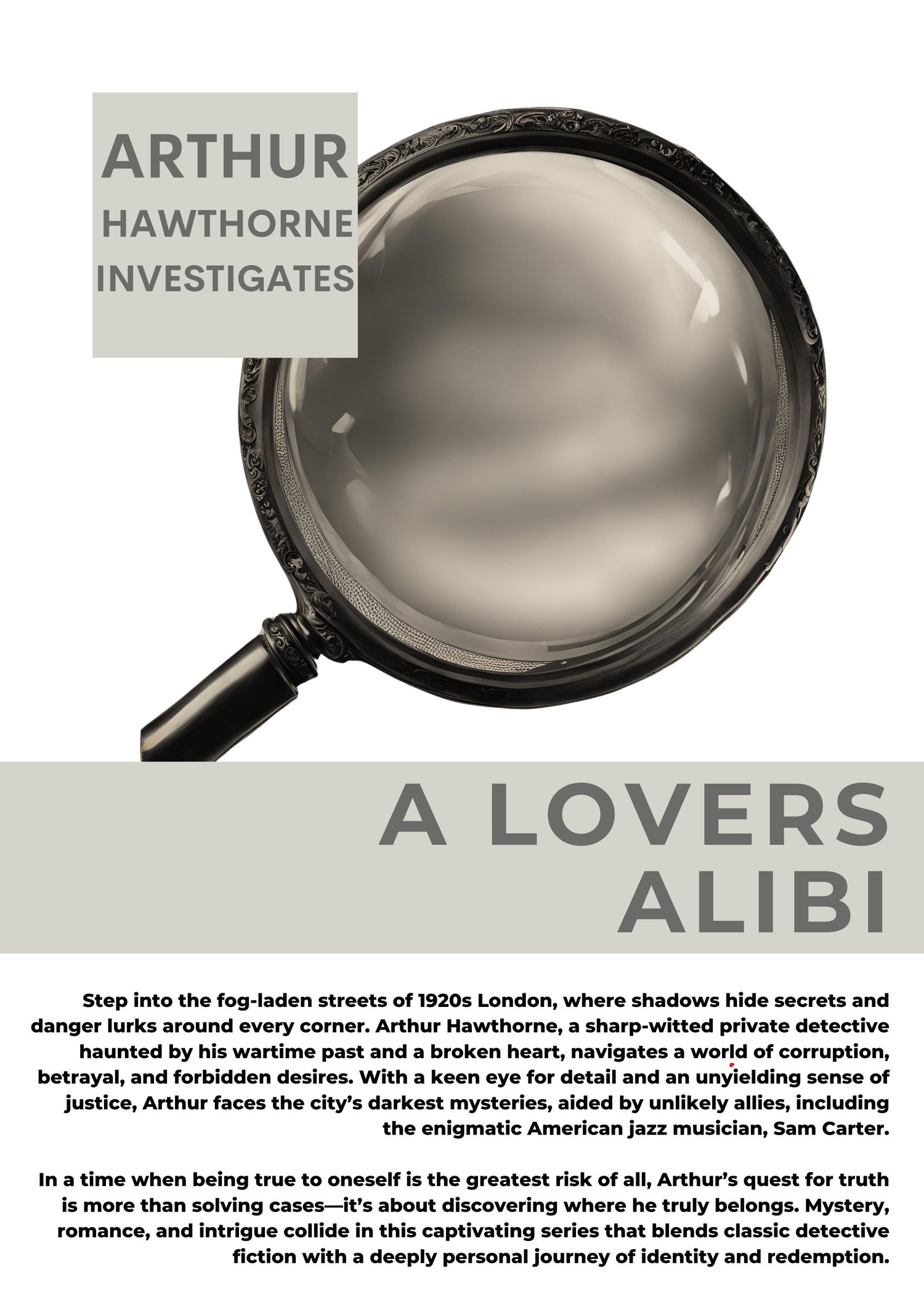 ARTHUR
HAWTHORNE
INVESTIGATES

A LOVERS
ALIBI

Step into the fog-laden streets of 1920s London, where shadows hide secrets and danger lurks around every corner. Arthur Hawthorne, a sharp-witted private detective haunted by his wartime past and a broken heart, navigates a world of corruption, betrayal, and forbidden desires. With a keen eye for detail and an unyielding sense of justice, Arthur faces the city's darkest mysteries, aided by unlikely allies, including the enigmatic American jazz musician, Sam Carter.

In a time when being true to oneself is the greatest risk of all, Arthur's quest for truth is more than solving cases—it's about discovering where he truly belongs. Mystery, romance, and intrigue collide in this captivating series that blends classic detective fiction with a deeply personal journey of identity and redemption.